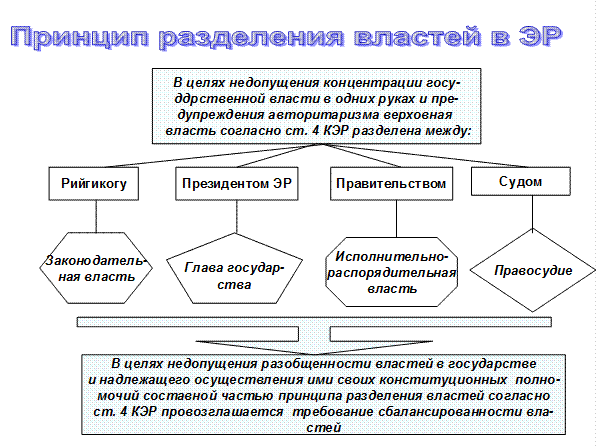 Принцип разделения властей в ЭР

В целях недопущения концентрации госуддрственной власти в одних руках и предупреждения авторитаризма верховная власть согласно ст. 4 КЭР разделена между:

Рийгикогу

Президентом ЭР

Правительством

Судом

Законодательная власть

Глава государства

Исполнительно-распорядительная власть

Правосудие

В целях недопущения разобщенности властей в государстве и надлежащего осуществления ими своих конституционных полномочий составной частью принципа разделения властей согласно ст. 4 КЭР провозглашается требование сбалансированности властей